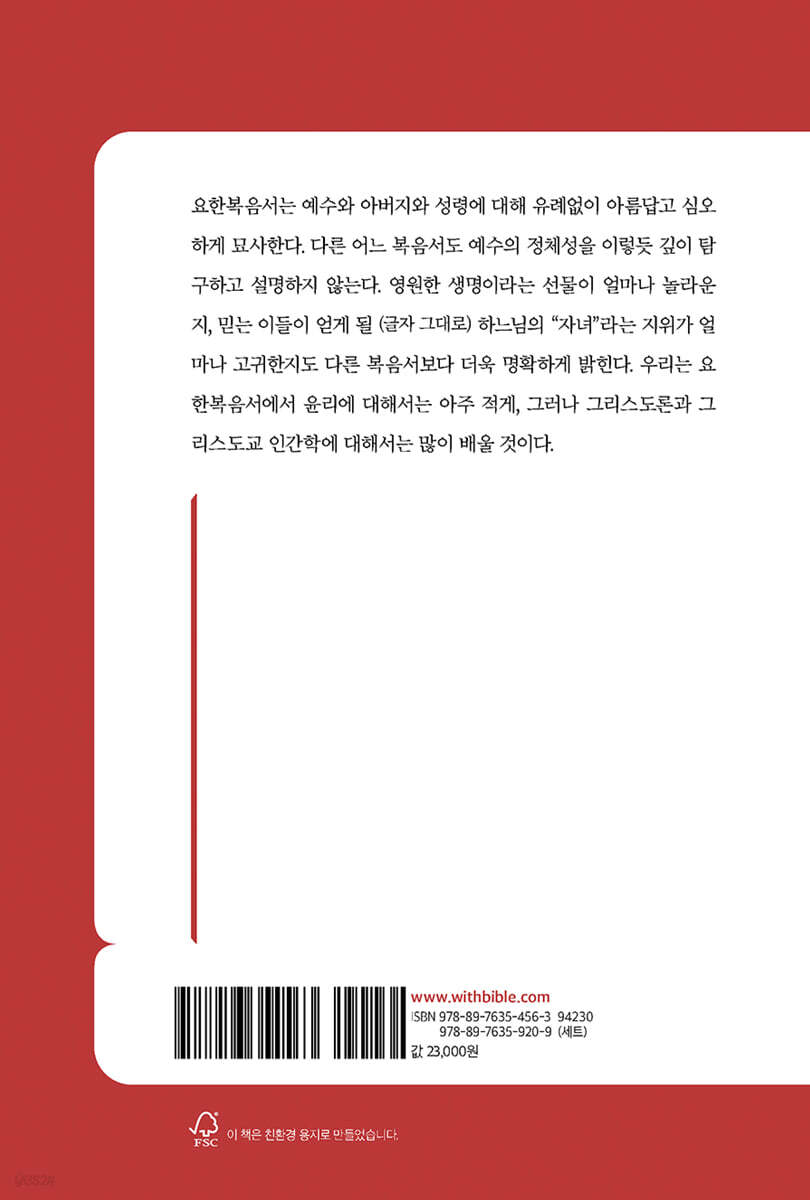 요한복음서는 예수와 아버지와 성령에 대해 유례없이 아름답고 심오하게 묘사한다. 다른 어느 복음서도 예수의 정체성을 이렇듯 깊이 탐구하고 설명하지 않는다. 영원한 생명이라는 선물이 얼마나 놀라운지, 믿는 이들이 얻게 될 (글자 그대로) 하느님의 "자녀"라는 지위가 얼마나 고귀한지도 다른 복음서보다 더욱 명확하게 밝힌다. 우리는 요한복음서에서 윤리에 대해서는 아주 적게, 그러나 그리스도론과 그리스도교 인간학에 대해서는 많이 배울 것이다.

www.withbible.com
ISBN 978-89-7635-456-3 94230
978-89-7635-920-9 (세트)
값 23,000원

FSC
이 책은 친환경 용지로 만들었습니다.